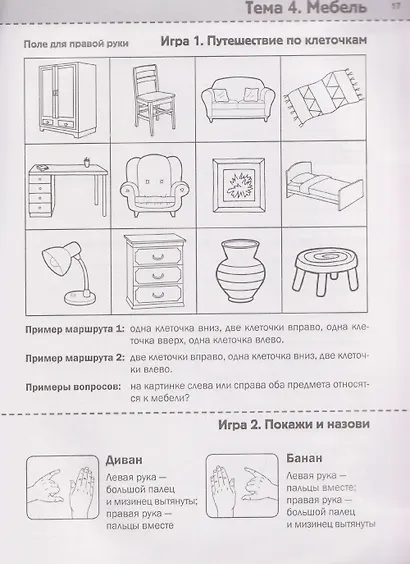 Тема 4. Мебель 17

Поле для правой руки

Игра 1. Путешествие по клеточкам

Пример маршрута 1: одна клеточка вниз, две клеточки вправо, одна клеточка вверх, одна клеточка влево.

Пример маршрута 2: две клеточки вправо, одна клеточка вниз, две клеточки влево.

Примеры вопросов: на картинке слева или справа оба предмета относятся к мебели?

Игра 2. Покажи и назови

Диван
Левая рука — большой палец и мизинец вытянуты; правая рука — пальцы вместе

Банан
Левая рука — пальцы вместе; правая рука — большой палец и мизинец вытянуты